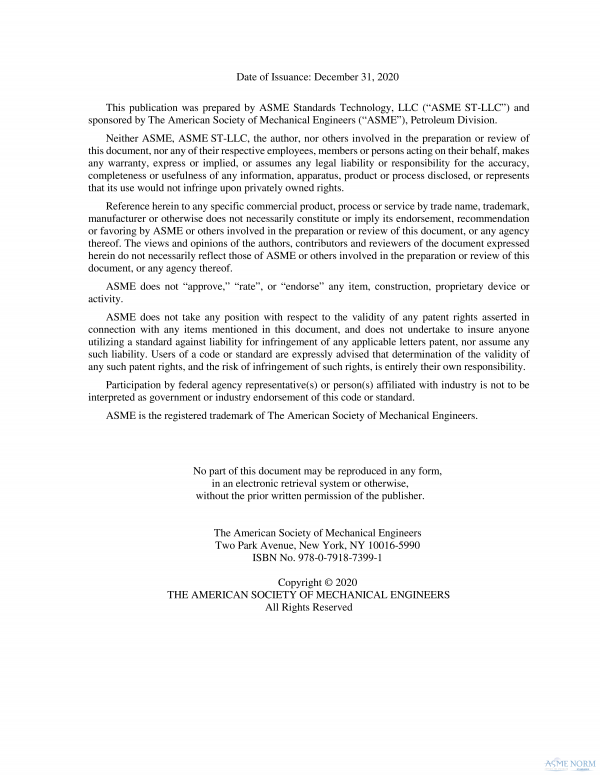 Date of Issuance: December 31, 2020

This publication was prepared by ASME Standards Technology, LLC ("ASME ST-LLC") and sponsored by The American Society of Mechanical Engineers ("ASME"), Petroleum Division.

Neither ASME, ASME ST-LLC, the author, nor others involved in the preparation or review of this document, nor any of their respective employees, members or persons acting on their behalf, makes any warranty, express or implied, or assumes any legal liability or responsibility for the accuracy, completeness or usefulness of any information, apparatus, product or process disclosed, or represents that its use would not infringe upon privately owned rights.

Reference herein to any specific commercial product, process or service by trade name, trademark, manufacturer or otherwise does not necessarily constitute or imply its endorsement, recommendation or favoring by ASME or others involved in the preparation or review of this document, or any agency thereof. The views and opinions of the authors, contributors and reviewers of the document expressed herein do not necessarily reflect those of ASME or others involved in the preparation or review of this document, or any agency thereof.

ASME does not "approve," "rate", or "endorse" any item, construction, proprietary device or activity.

ASME does not take any position with respect to the validity of any patent rights asserted in connection with any items mentioned in this document, and does not undertake to insure anyone utilizing a standard against liability for infringement of any applicable letters patent, nor assume any such liability. Users of a code or standard are expressly advised that determination of the validity of any such patent rights, and the risk of infringement of such rights, is entirely their own responsibility.

Participation by federal agency representative(s) or person(s) affiliated with industry is not to be interpreted as government or industry endorsement of this code or standard.

ASME is the registered trademark of The American Society of Mechanical Engineers.

No part of this document may be reproduced in any form, in an electronic retrieval system or otherwise, without the prior written permission of the publisher.

The American Society of Mechanical Engineers
Two Park Avenue, New York, NY 10016-5990
ISBN No. 978-0-7918-7399-1

Copyright © 2020
THE AMERICAN SOCIETY OF MECHANICAL ENGINEERS
All Rights Reserved

ASME NORM